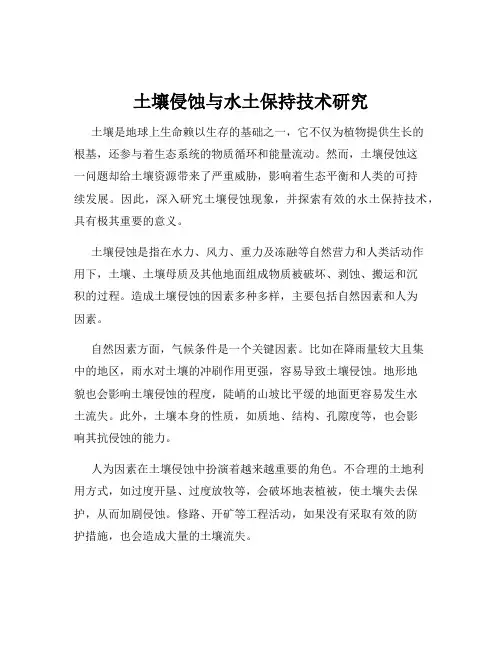 土壤侵蚀与水土保持技术研究

土壤是地球上生命赖以生存的基础之一，它不仅为植物提供生长的根基，还参与着生态系统的物质循环和能量流动。然而，土壤侵蚀这一问题却给土壤资源带来了严重威胁，影响着生态平衡和人类的可持续发展。因此，深入研究土壤侵蚀现象，并探索有效的水土保持技术，具有极其重要的意义。

土壤侵蚀是指在水力、风力、重力及冻融等自然营力和人类活动作用下，土壤、土壤母质及其他地面组成物质被破坏、剥蚀、搬运和沉积的过程。造成土壤侵蚀的因素多种多样，主要包括自然因素和人为因素。

自然因素方面，气候条件是一个关键因素。比如在降雨量较大且集中的地区，雨水对土壤的冲刷作用更强，容易导致土壤侵蚀。地形地貌也会影响土壤侵蚀的程度，陡峭的山坡比平缓的地面更容易发生水土流失。此外，土壤本身的性质，如质地、结构、孔隙度等，也会影响其抗侵蚀的能力。

人为因素在土壤侵蚀中扮演着越来越重要的角色。不合理的土地利用方式，如过度开垦、过度放牧等，会破坏地表植被，使土壤失去保护，从而加剧侵蚀。修路、开矿等工程活动，如果没有采取有效的防护措施，也会造成大量的土壤流失。